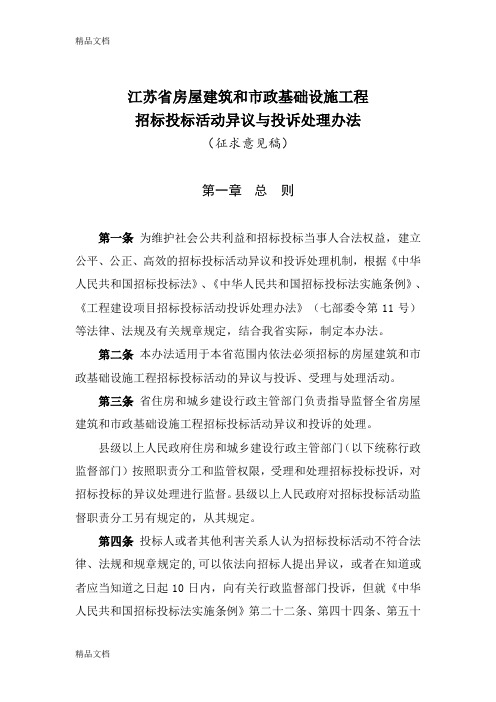 精品文档

江苏省房屋建筑和市政基础设施工程
招标投标活动异议与投诉处理办法
（征求意见稿）

第一章 总 则

第一条 为维护社会公共利益和招标投标当事人合法权益，建立公平、公正、高效的招标投标活动异议和投诉处理机制，根据《中华人民共和国招标投标法》、《中华人民共和国招标投标法实施条例》、《工程建设项目招标投标活动投诉处理办法》（七部委令第 11 号）等法律、法规及有关规章规定，结合我省实际，制定本办法。

第二条 本办法适用于本省范围内依法必须招标的房屋建筑和市政基础设施工程招标投标活动的异议与投诉、受理与处理活动。

第三条 省住房和城乡建设行政主管部门负责指导监督全省房屋建筑和市政基础设施工程招标投标活动异议和投诉的处理。

县级以上人民政府住房和城乡建设行政主管部门（以下统称行政监督部门）按照职责分工和监管权限，受理和处理招标投标投诉，对招标投标的异议处理进行监督。县级以上人民政府对招标投标活动监督职责分工另有规定的，从其规定。

第四条 投标人或者其他利害关系人认为招标投标活动不符合法律、法规和规章规定的，可以依法向招标人提出异议，或者在知道或者应当知道之日起 10 日内，向有关行政监督部门投诉，但就《中华人民共和国招标投标法实施条例》第二十二条、第四十四条、第五十

精品文档